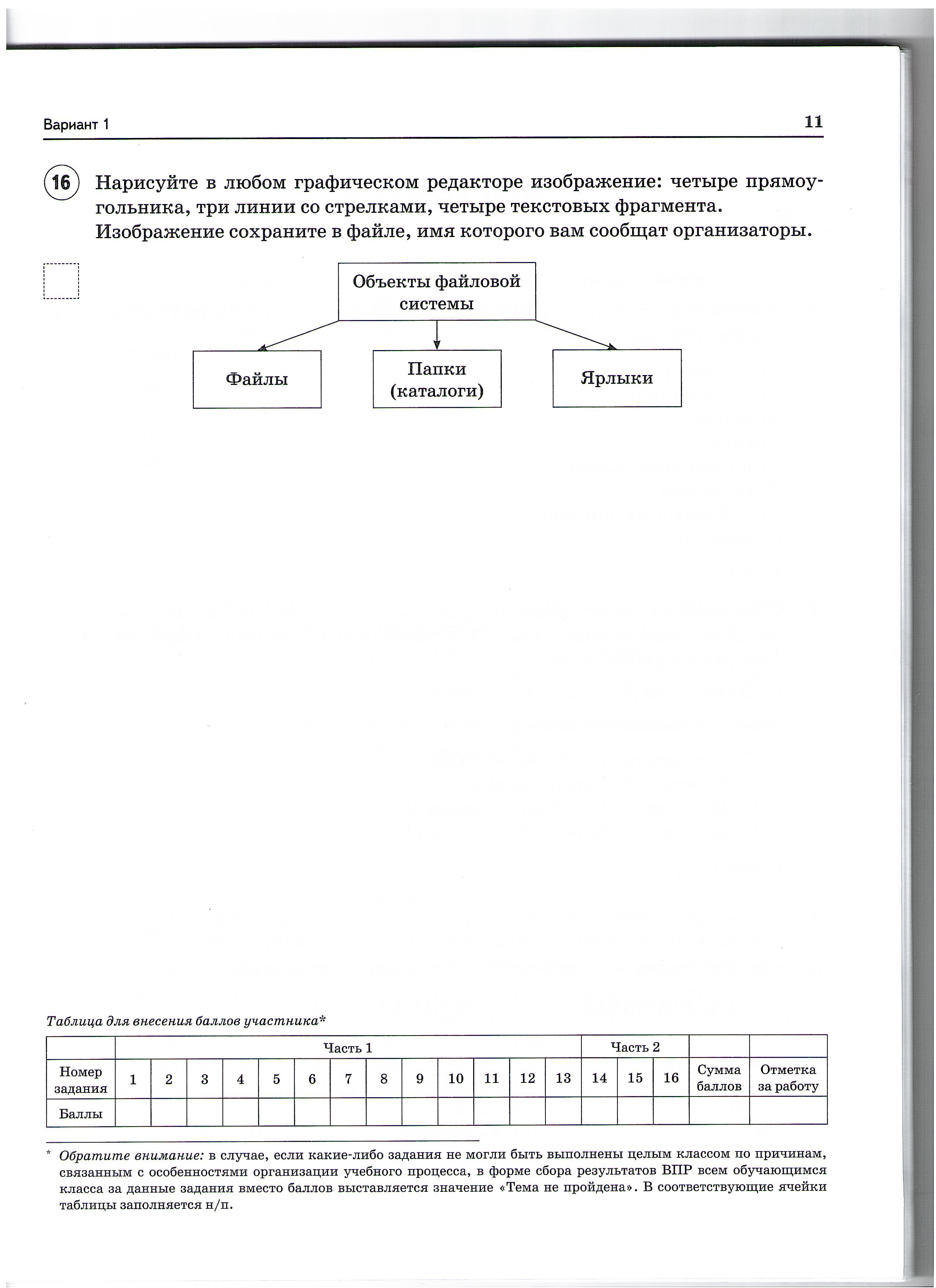 Вариант 1

11

16 Нарисуйте в любом графическом редакторе изображение: четыре прямоугольника, три линии со стрелками, четыре текстовых фрагмента. Изображение сохраните в файле, имя которого вам сообщат организаторы.

Объекты файловой системы

Файлы

Папки (каталоги)

Ярлыки

Таблица для внесения баллов участника*

| | Часть 1 | | | | | | | | | | | | | Часть 2 | | | | |
|---|---|---|---|---|---|---|---|---|---|---|---|---|---|---|---|---|---|---|
| Номер задания | 1 | 2 | 3 | 4 | 5 | 6 | 7 | 8 | 9 | 10 | 11 | 12 | 13 | 14 | 15 | 16 | Сумма баллов | Отметка за работу |
| Баллы | | | | | | | | | | | | | | | | | | |

* Обратите внимание: в случае, если какие-либо задания не могли быть выполнены целым классом по причинам, связанным с особенностями организации учебного процесса, в форме сбора результатов ВПР всем обучающимся класса за данные задания вместо баллов выставляется значение «Тема не пройдена». В соответствующие ячейки таблицы заполняется н/п.